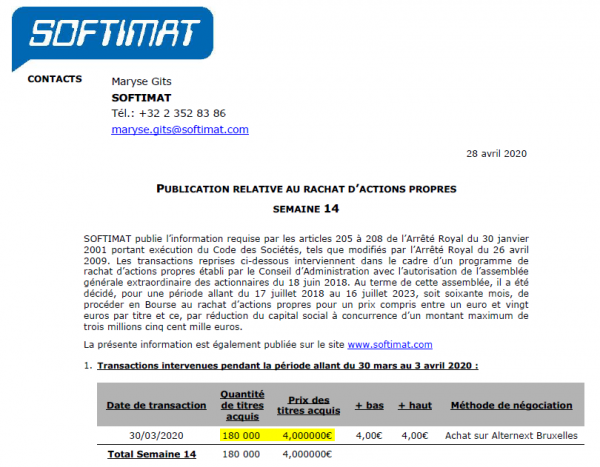 SOFTIMAT

CONTACTS

Maryse Gits
SOFTIMAT
Tél.: +32 2 352 83 86
maryse.gits@softimat.com

28 avril 2020

PUBLICATION RELATIVE AU RACHAT D'ACTIONS PROPRES
SEMAINE 14

SOFTIMAT publie l'information requise par les articles 205 à 208 de l'Arrêté Royal du 30 janvier 2001 portant exécution du Code des Sociétés, tels que modifiés par l'Arrêté Royal du 26 avril 2009. Les transactions reprises ci-dessous interviennent dans le cadre d'un programme de rachat d'actions propres établi par le Conseil d'Administration avec l'autorisation de l'assemblée générale extraordinaire des actionnaires du 18 juin 2018. Au terme de cette assemblée, il a été décidé, pour une période allant du 17 juillet 2018 au 16 juillet 2023, soit soixante mois, de procéder en Bourse au rachat d'actions propres pour un prix compris entre un euro et vingt euros par titre et ce, par réduction du capital social à concurrence d'un montant maximum de trois millions cinq cent mille euros.

La présente information est également publiée sur le site www.softimat.com

1. Transactions intervenues pendant la période allant du 30 mars au 3 avril 2020 :

| Date de transaction | Quantité de titres acquis | Prix des titres acquis | + bas | + haut | Méthode de négociation |
|---|---|---|---|---|---|
| 30/03/2020 | 180 000 | 4,000000€ | 4,00€ | 4,00€ | Achat sur Alternext Bruxelles |
| Total Semaine 14 | 180 000 | 4,000000€ | | | |